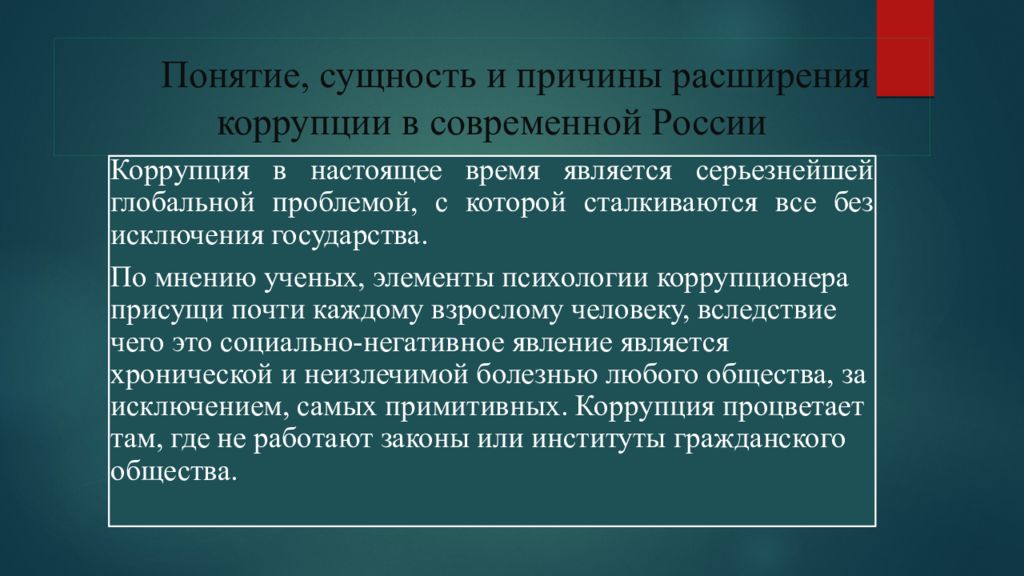 Понятие, сущность и причины расширения коррупции в современной России

Коррупция в настоящее время является серьезнейшей глобальной проблемой, с которой сталкиваются все без исключения государства.

По мнению ученых, элементы психологии коррупционера присущи почти каждому взрослому человеку, вследствие чего это социально-негативное явление является хронической и неизлечимой болезнью любого общества, за исключением, самых примитивных. Коррупция процветает там, где не работают законы или институты гражданского общества.